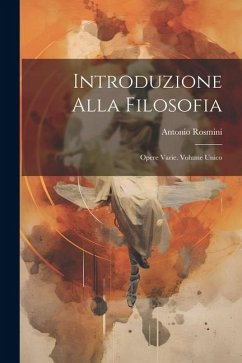 Introduzione Alla Filosofia

Antonio Rosmini

Opere Varie, Volume Unico